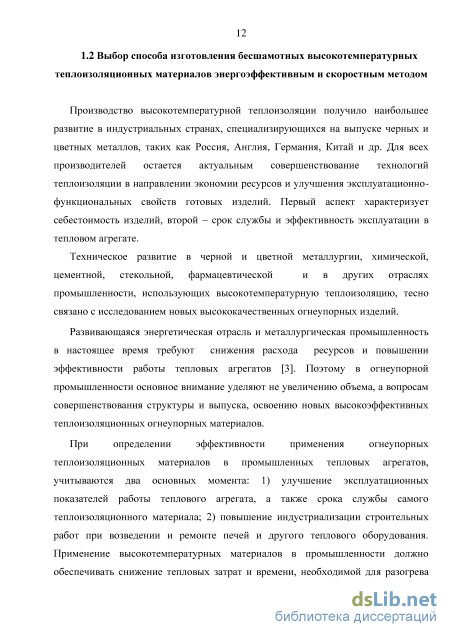 12

1.2 Выбор способа изготовления бесшамотных высокотемпературных теплоизоляционных материалов энергоэффективным и скоростным методом

Производство высокотемпературной теплоизоляции получило наибольшее развитие в индустриальных странах, специализирующихся на выпуске черных и цветных металлов, таких как Россия, Англия, Германия, Китай и др. Для всех производителей остается актуальным совершенствование технологий теплоизоляции в направлении экономии ресурсов и улучшения эксплуатационно-функциональных свойств готовых изделий. Первый аспект характеризует себестоимость изделий, второй – срок службы и эффективность эксплуатации в тепловом агрегате.

Техническое развитие в черной и цветной металлургии, химической, цементной, стекольной, фармацевтической и в других отраслях промышленности, использующих высокотемпературную теплоизоляцию, тесно связано с исследованием новых высококачественных огнеупорных изделий.

Развивающаяся энергетическая отрасль и металлургическая промышленность в настоящее время требуют снижения расхода ресурсов и повышении эффективности работы тепловых агрегатов [3]. Поэтому в огнеупорной промышленности основное внимание уделяют не увеличению объема, а вопросам совершенствования структуры и выпуска, освоению новых высокоэффективных теплоизоляционных огнеупорных материалов.

При определении эффективности применения огнеупорных теплоизоляционных материалов в промышленных тепловых агрегатов, учитываются два основных момента: 1) улучшение эксплуатационных показателей работы теплового агрегата, а также срока службы самого теплоизоляционного материала; 2) повышение индустриализации строительных работ при возведении и ремонте печей и другого теплового оборудования. Применение высокотемпературных материалов в промышленности должно обеспечивать снижение тепловых затрат и времени, необходимой для разогрева

dsLib.net
библиотека диссертаций